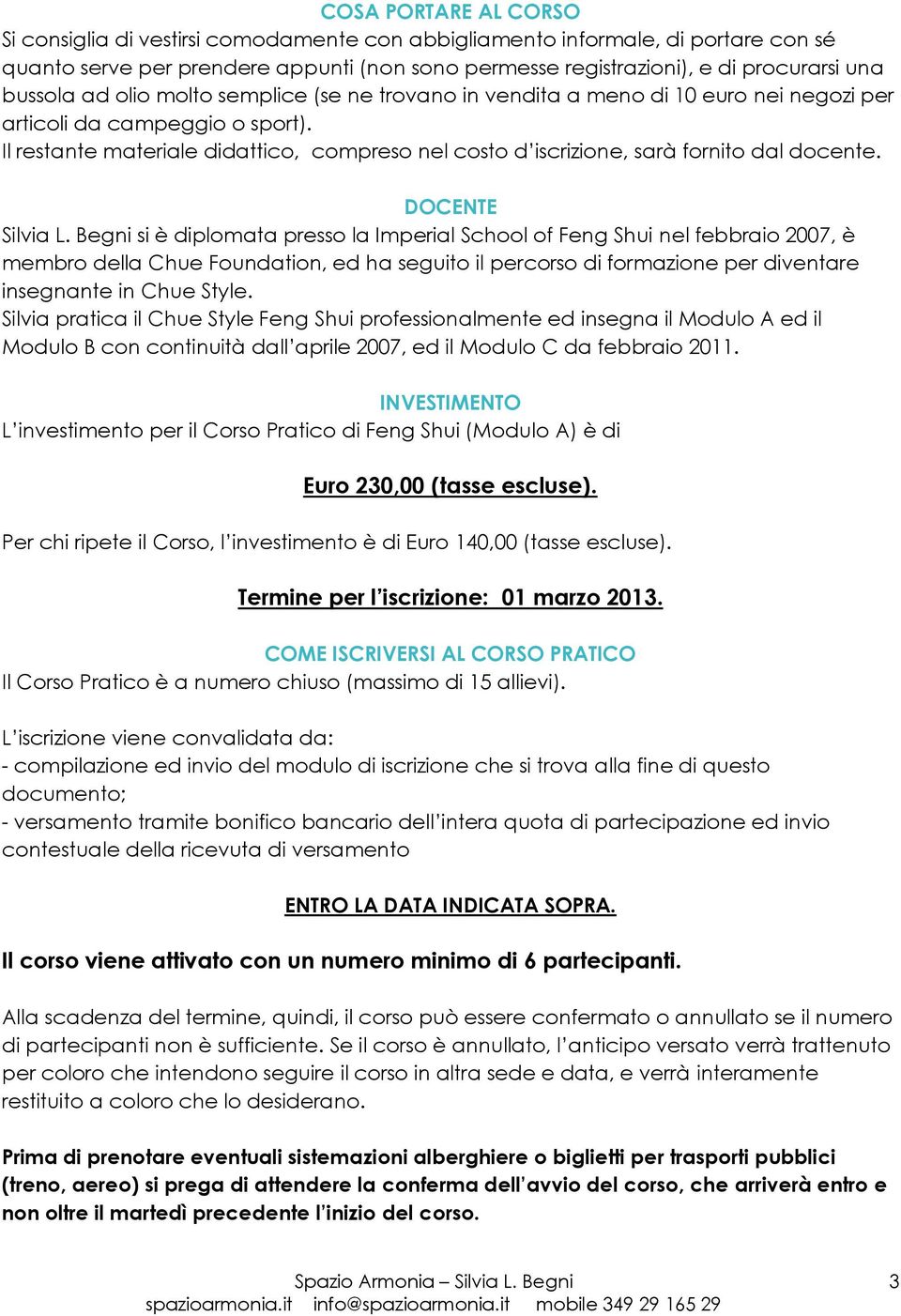 COSA PORTARE AL CORSO
Si consiglia di vestirsi comodamente con abbigliamento informale, di portare con sé quanto serve per prendere appunti (non sono permesse registrazioni), e di procurarsi una bussola ad olio molto semplice (se ne trovano in vendita a meno di 10 euro nei negozi per articoli da campeggio o sport).
Il restante materiale didattico, compreso nel costo d'iscrizione, sarà fornito dal docente.

DOCENTE
Silvia L. Begni si è diplomata presso la Imperial School of Feng Shui nel febbraio 2007, è membro della Chue Foundation, ed ha seguito il percorso di formazione per diventare insegnante in Chue Style.
Silvia pratica il Chue Style Feng Shui professionalmente ed insegna il Modulo A ed il Modulo B con continuità dall'aprile 2007, ed il Modulo C da febbraio 2011.

INVESTIMENTO
L'investimento per il Corso Pratico di Feng Shui (Modulo A) è di

Euro 230,00 (tasse escluse).

Per chi ripete il Corso, l'investimento è di Euro 140,00 (tasse escluse).

Termine per l'iscrizione: 01 marzo 2013.

COME ISCRIVERSI AL CORSO PRATICO
Il Corso Pratico è a numero chiuso (massimo di 15 allievi).

L'iscrizione viene convalidata da:
- compilazione ed invio del modulo di iscrizione che si trova alla fine di questo documento;
- versamento tramite bonifico bancario dell'intera quota di partecipazione ed invio contestuale della ricevuta di versamento

ENTRO LA DATA INDICATA SOPRA.

Il corso viene attivato con un numero minimo di 6 partecipanti.

Alla scadenza del termine, quindi, il corso può essere confermato o annullato se il numero di partecipanti non è sufficiente. Se il corso è annullato, l'anticipo versato verrà trattenuto per coloro che intendono seguire il corso in altra sede e data, e verrà interamente restituito a coloro che lo desiderano.

Prima di prenotare eventuali sistemazioni alberghiere o biglietti per trasporti pubblici (treno, aereo) si prega di attendere la conferma dell'avvio del corso, che arriverà entro e non oltre il martedì precedente l'inizio del corso.

Spazio Armonia – Silvia L. Begni
spazioarmonia.it info@spazioarmonia.it mobile 349 29 165 29
3